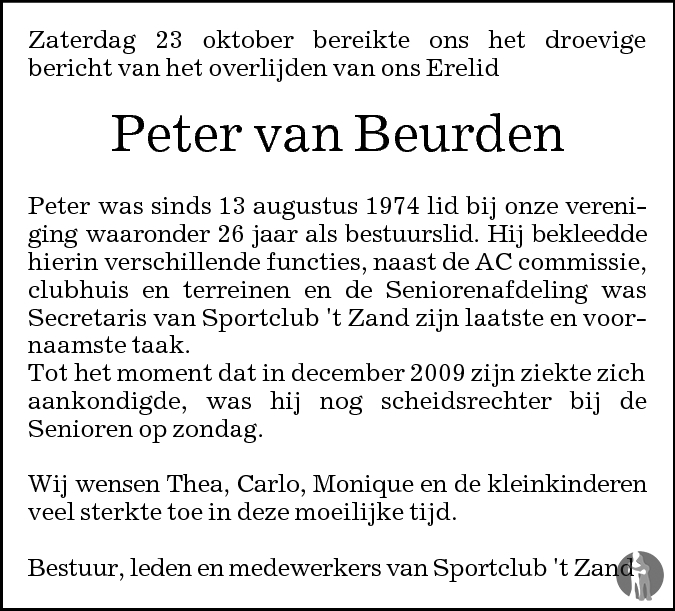 Zaterdag 23 oktober bereikte ons het droevige bericht van het overlijden van ons Erelid

Peter van Beurden

Peter was sinds 13 augustus 1974 lid bij onze vereniging waaronder 26 jaar als bestuurslid. Hij bekleedde hierin verschillende functies, naast de AC commissie, clubhuis en terreinen en de Seniorenafdeling was Secretaris van Sportclub 't Zand zijn laatste en voornaamste taak.
Tot het moment dat in december 2009 zijn ziekte zich aankondigde, was hij nog scheidsrechter bij de Senioren op zondag.

Wij wensen Thea, Carlo, Monique en de kleinkinderen veel sterkte toe in deze moeilijke tijd.

Bestuur, leden en medewerkers van Sportclub 't Zand